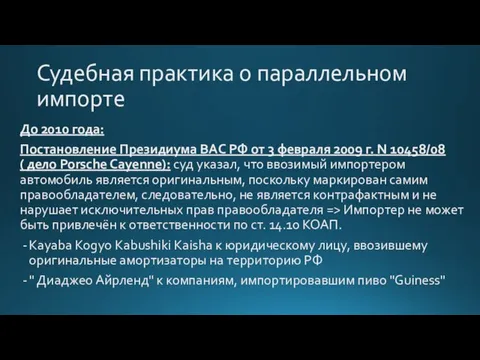 Судебная практика о параллельном импорте

До 2010 года:

Постановление Президиума ВАС РФ от 3 февраля 2009 г. N 10458/08 ( дело Porsche Cayenne): суд указал, что ввозимый импортером автомобиль является оригинальным, поскольку маркирован самим правообладателем, следовательно, не является контрафактным и не нарушает исключительных прав правообладателя => Импортер не может быть привлечён к ответственности по ст. 14.10 КОАП.

- Kayaba Kogyo Kabushiki Kaisha к юридическому лицу, ввозившему оригинальные амортизаторы на территорию РФ
- " Диаджео Айрленд" к компаниям, импортировавшим пиво "Guiness"